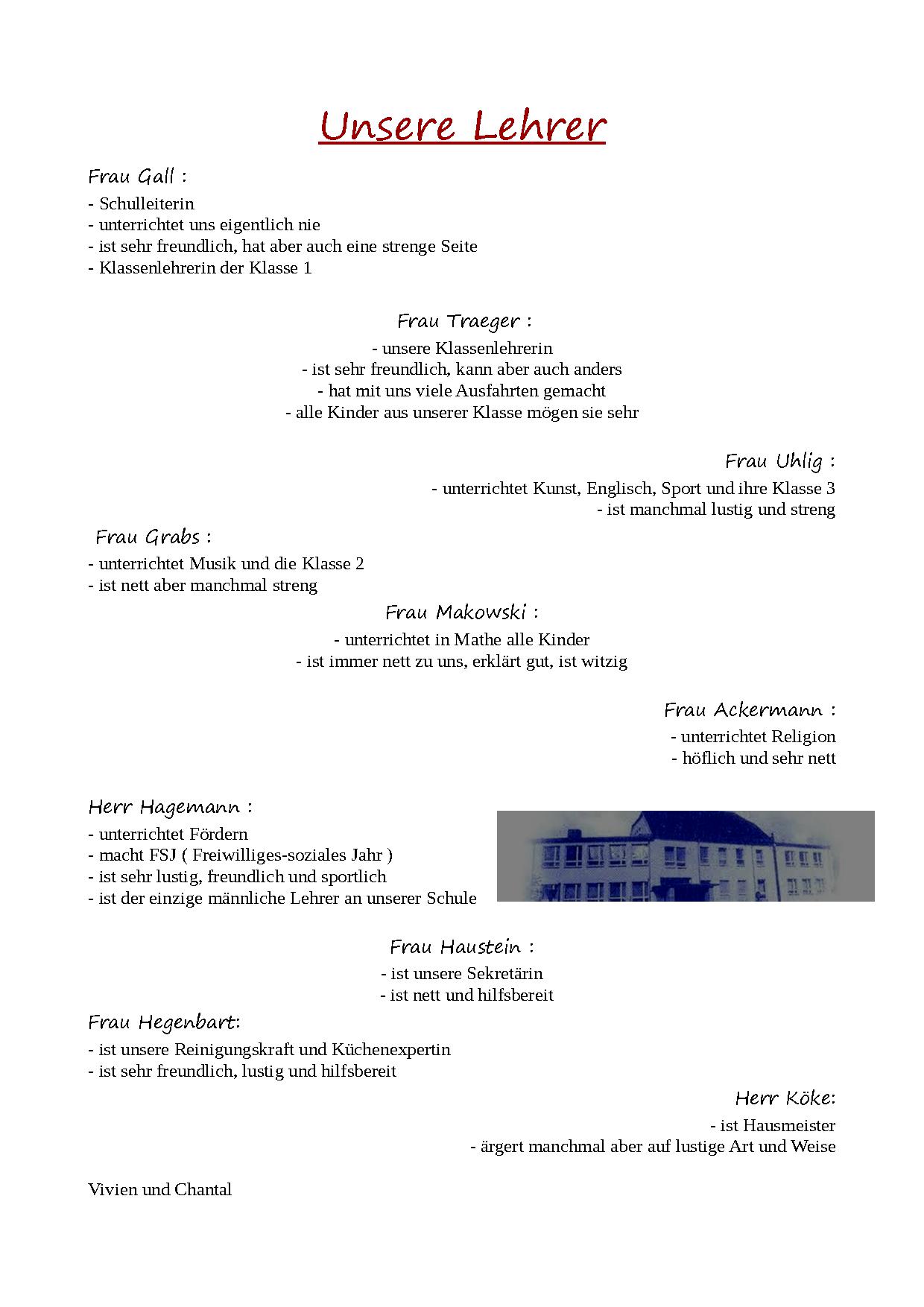 Unsere Lehrer

Frau Gall :

- Schulleiterin
- unterrichtet uns eigentlich nie
- ist sehr freundlich, hat aber auch eine strenge Seite
- Klassenlehrerin der Klasse 1

Frau Traeger :

- unsere Klassenlehrerin
- ist sehr freundlich, kann aber auch anders
- hat mit uns viele Ausfahrten gemacht
- alle Kinder aus unserer Klasse mögen sie sehr

Frau Uhlig :

- unterrichtet Kunst, Englisch, Sport und ihre Klasse 3
- ist manchmal lustig und streng

Frau Grabs :

- unterrichtet Musik und die Klasse 2
- ist nett aber manchmal streng

Frau Makowski :

- unterrichtet in Mathe alle Kinder
- ist immer nett zu uns, erklärt gut, ist witzig

Frau Ackermann :

- unterrichtet Religion
- höflich und sehr nett

Herr Hagemann :

- unterrichtet Fördern
- macht FSJ ( Freiwilliges-soziales Jahr )
- ist sehr lustig, freundlich und sportlich
- ist der einzige männliche Lehrer an unserer Schule

Frau Haustein :

- ist unsere Sekretärin
- ist nett und hilfsbereit

Frau Hegenbart:

- ist unsere Reinigungskraft und Küchenexpertin
- ist sehr freundlich, lustig und hilfsbereit

Herr Köke:

- ist Hausmeister
- ärgert manchmal aber auf lustige Art und Weise

Vivien und Chantal